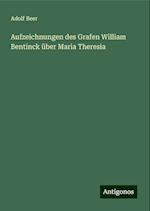 Adolf Beer

Aufzeichnungen des Grafen William Bentinck über Maria Theresia

Antigonos